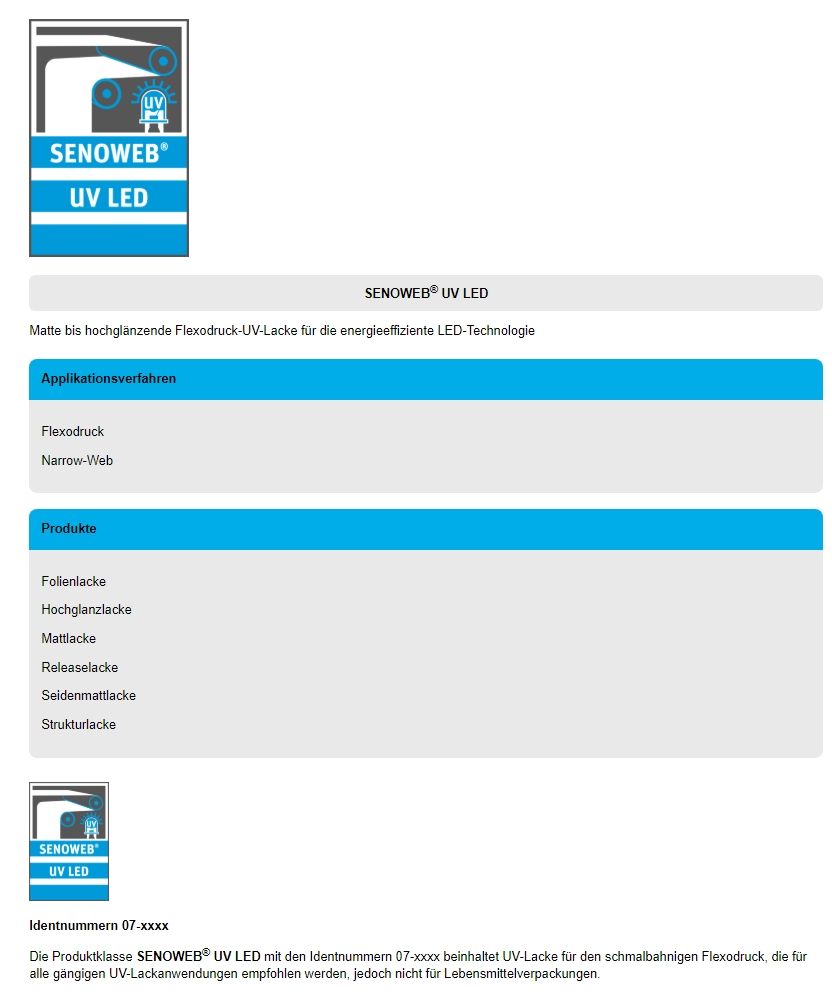 UV

SENOWEB®

UV LED

SENOWEB® UV LED

Matte bis hochglänzende Flexodruck-UV-Lacke für die energieeffiziente LED-Technologie

Applikationsverfahren

Flexodruck

Narrow-Web

Produkte

Folienlacke

Hochglanzlacke

Mattlacke

Releaselacke

Seidenmattlacke

Strukturlacke

UV

SENOWEB®

UV LED

Identnummern 07-xxxx

Die Produktklasse SENOWEB® UV LED mit den Identnummern 07-xxxx beinhaltet UV-Lacke für den schmalbahnigen Flexodruck, die für alle gängigen UV-Lackanwendungen empfohlen werden, jedoch nicht für Lebensmittelverpackungen.